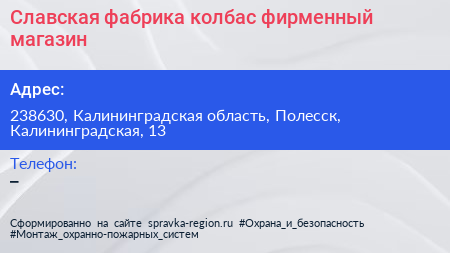 Славская фабрика колбас фирменный магазин

Адрес:

238630, Калининградская область, Полесск, Калининградская, 13

Телефон:

–

Сформированно на сайте spravka-region.ru #Охрана_и_безопасность #Монтаж_охранно-пожарных_систем